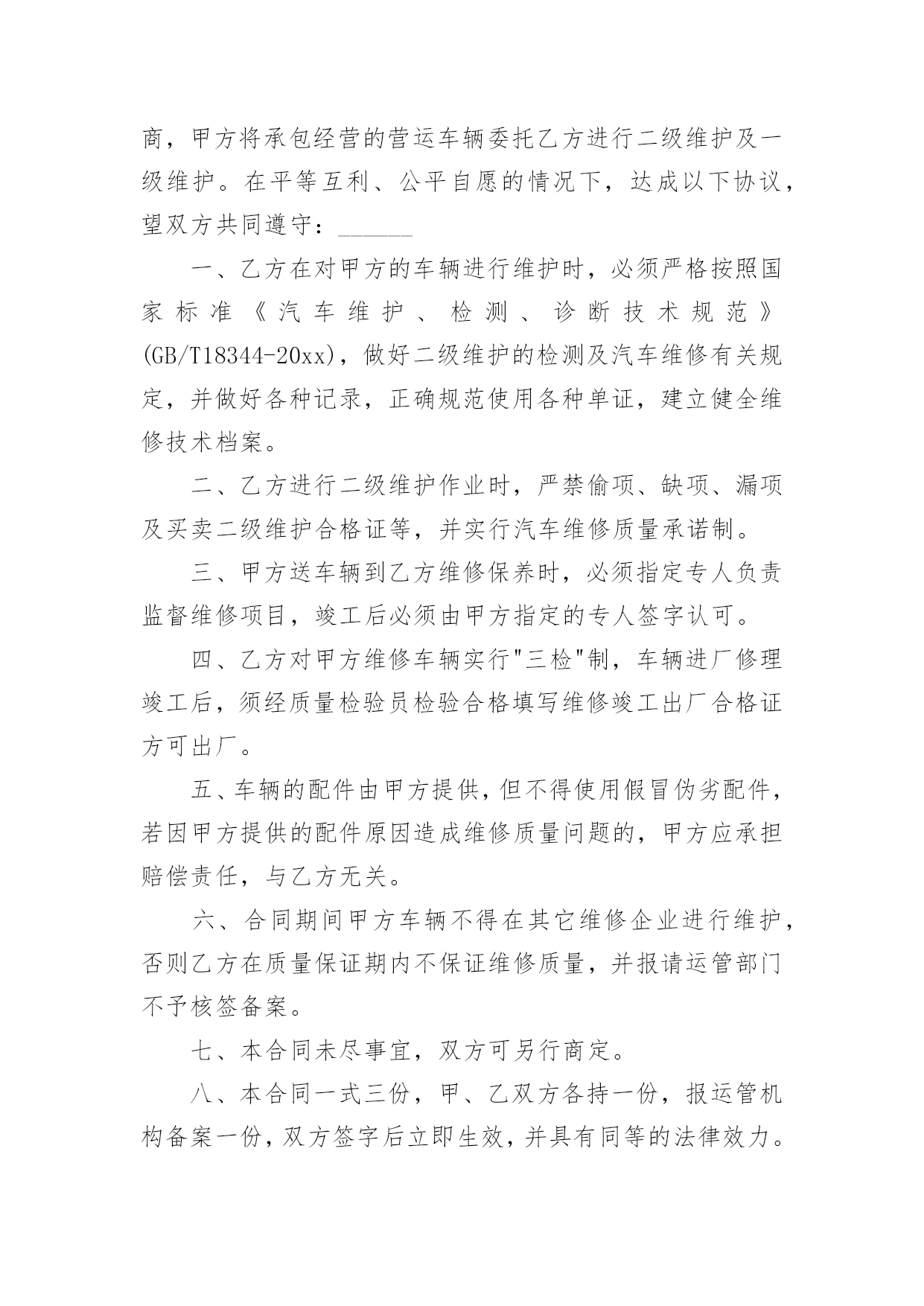 商，甲方将承包经营的营运车辆委托乙方进行二级维护及一级维护。在平等互利、公平自愿的情况下，达成以下协议，望双方共同遵守：______

一、乙方在对甲方的车辆进行维护时，必须严格按照国家标准《汽车维护、检测、诊断技术规范》(GB/T18344-20xx)，做好二级维护的检测及汽车维修有关规定，并做好各种记录，正确规范使用各种单证，建立健全维修技术档案。

二、乙方进行二级维护作业时，严禁偷项、缺项、漏项及买卖二级维护合格证等，并实行汽车维修质量承诺制。

三、甲方送车辆到乙方维修保养时，必须指定专人负责监督维修项目，竣工后必须由甲方指定的专人签字认可。

四、乙方对甲方维修车辆实行"三检"制，车辆进厂修理竣工后，须经质量检验员检验合格填写维修竣工出厂合格证方可出厂。

五、车辆的配件由甲方提供，但不得使用假冒伪劣配件，若因甲方提供的配件原因造成维修质量问题的，甲方应承担赔偿责任，与乙方无关。

六、合同期间甲方车辆不得在其它维修企业进行维护，否则乙方在质量保证期内不保证维修质量，并报请运管部门不予核签备案。

七、本合同未尽事宜，双方可另行商定。

八、本合同一式三份，甲、乙双方各持一份，报运管机构备案一份，双方签字后立即生效，并具有同等的法律效力。